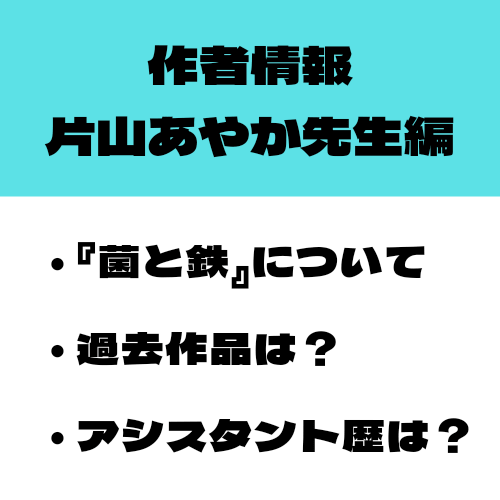 作者情報
片山あやか先生編

・『菌と鉄』について

・過去作品は？

・アシスタント歴は？